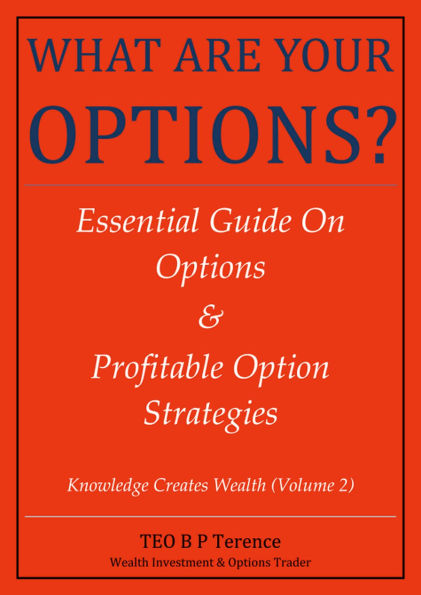 WHAT ARE YOUR OPTIONS?

Essential Guide On Options & Profitable Option Strategies

Knowledge Creates Wealth (Volume 2)

TEO B P Terence
Wealth Investment & Options Trader